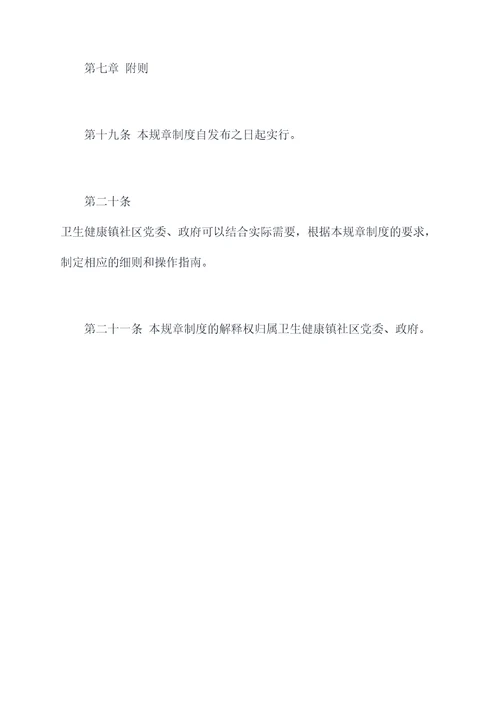 第七章 附则

第十九条 本规章制度自发布之日起实行。

第二十条
卫生健康镇社区党委、政府可以结合实际需要，根据本规章制度的要求，制定相应的细则和操作指南。

第二十一条 本规章制度的解释权归属卫生健康镇社区党委、政府。